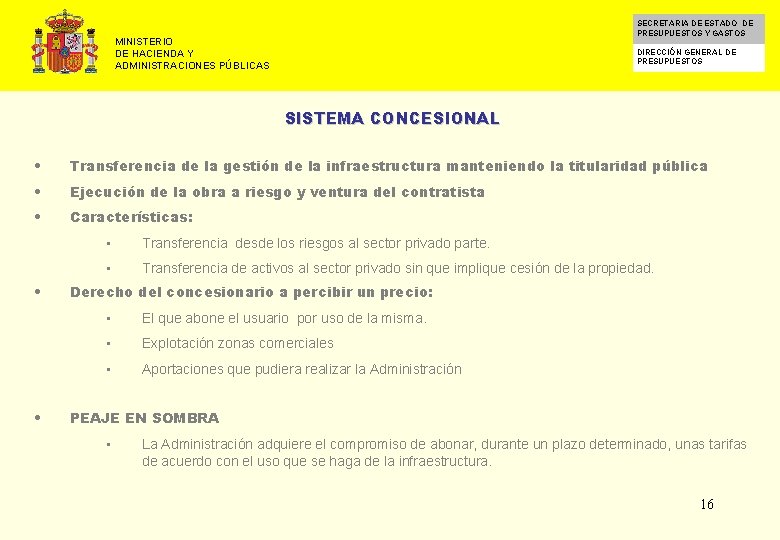 MINISTERIO
DE HACIENDA Y
ADMINISTRACIONES PÚBLICAS

SECRETARIA DE ESTADO DE PRESUPUESTOS Y GASTOS

DIRECCIÓN GENERAL DE PRESUPUESTOS

SISTEMA CONCESIONAL

• Transferencia de la gestión de la infraestructura manteniendo la titularidad pública

• Ejecución de la obra a riesgo y ventura del contratista

• Características:

▪ Transferencia desde los riesgos al sector privado parte.

▪ Transferencia de activos al sector privado sin que implique cesión de la propiedad.

• Derecho del concesionario a percibir un precio:

▪ El que abone el usuario por uso de la misma.

▪ Explotación zonas comerciales

▪ Aportaciones que pudiera realizar la Administración

• PEAJE EN SOMBRA

▪ La Administración adquiere el compromiso de abonar, durante un plazo determinado, unas tarifas de acuerdo con el uso que se haga de la infraestructura.

16